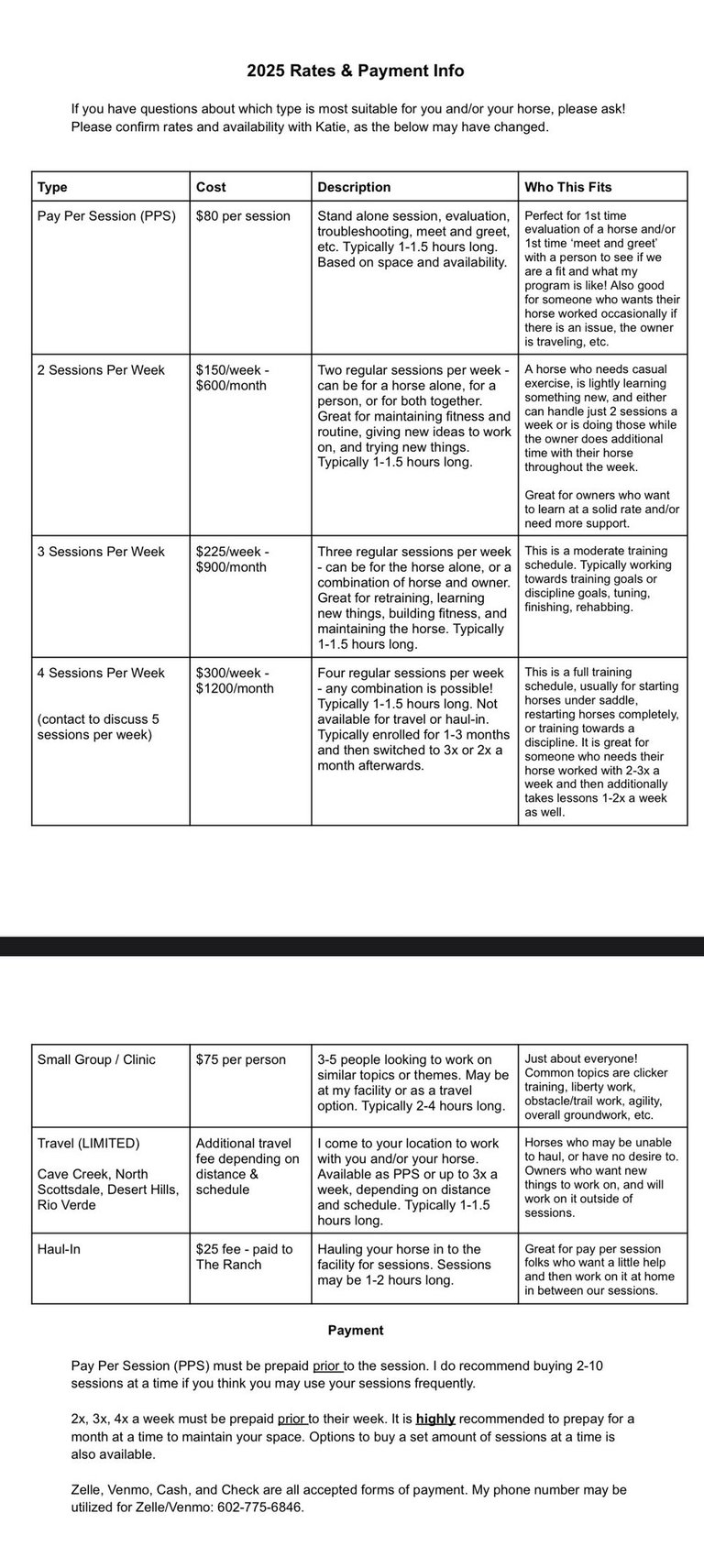 2025 Rates & Payment Info

If you have questions about which type is most suitable for you and/or your horse, please ask! Please confirm rates and availability with Katie, as the below may have changed.

| Type | Cost | Description | Who This Fits |
|---|---|---|---|
| Pay Per Session (PPS) | $80 per session | Stand alone session, evaluation, troubleshooting, meet and greet, etc. Typically 1-1.5 hours long. Based on space and availability. | Perfect for 1st time evaluation of a horse and/or 1st time 'meet and greet' with a person to see if we are a fit and what my program is like! Also good for someone who wants their horse worked occasionally if there is an issue, the owner is traveling, etc. |
| 2 Sessions Per Week | $150/week - $600/month | Two regular sessions per week - can be for a horse alone, for a person, or for both together. Great for maintaining fitness and routine, giving new ideas to work on, and trying new things. Typically 1-1.5 hours long. | A horse who needs casual exercise, is lightly learning something new, and either can handle just 2 sessions a week or is doing those while the owner does additional time with their horse throughout the week. Great for owners who want to learn at a solid rate and/or need more support. |
| 3 Sessions Per Week | $225/week - $900/month | Three regular sessions per week - can be for the horse alone, or a combination of horse and owner. Great for retraining, learning new things, building fitness, and maintaining the horse. Typically 1-1.5 hours long. | This is a moderate training schedule. Typically working towards training goals or discipline goals, tuning, finishing, rehabbing. |
| 4 Sessions Per Week (contact to discuss 5 sessions per week) | $300/week - $1200/month | Four regular sessions per week - any combination is possible! Typically 1-1.5 hours long. Not available for travel or haul-in. Typically enrolled for 1-3 months and then switched to 3x or 2x a month afterwards. | This is a full training schedule, usually for starting horses under saddle, restarting horses completely, or training towards a discipline. It is great for someone who needs their horse worked with 2-3x a week and then additionally takes lessons 1-2x a week as well. |

| Small Group / Clinic | $75 per person | 3-5 people looking to work on similar topics or themes. May be at my facility or as a travel option. Typically 2-4 hours long. | Just about everyone! Common topics are clicker training, liberty work, obstacle/trail work, agility, overall groundwork, etc. |
|---|---|---|---|
| Travel (LIMITED) Cave Creek, North Scottsdale, Desert Hills, Rio Verde | Additional travel fee depending on distance & schedule | I come to your location to work with you and/or your horse. Available as PPS or up to 3x a week, depending on distance and schedule. Typically 1-1.5 hours long. | Horses who may be unable to haul, or have no desire to. Owners who want new things to work on, and will work on it outside of sessions. |
| Haul-In | $25 fee - paid to The Ranch | Hauling your horse in to the facility for sessions. Sessions may be 1-2 hours long. | Great for pay per session folks who want a little help and then work on it at home in between our sessions. |

Payment

Pay Per Session (PPS) must be prepaid prior to the session. I do recommend buying 2-10 sessions at a time if you think you may use your sessions frequently.

2x, 3x, 4x a week must be prepaid prior to their week. It is highly recommended to prepay for a month at a time to maintain your space. Options to buy a set amount of sessions at a time is also available.

Zelle, Venmo, Cash, and Check are all accepted forms of payment. My phone number may be utilized for Zelle/Venmo: 602-775-6846.